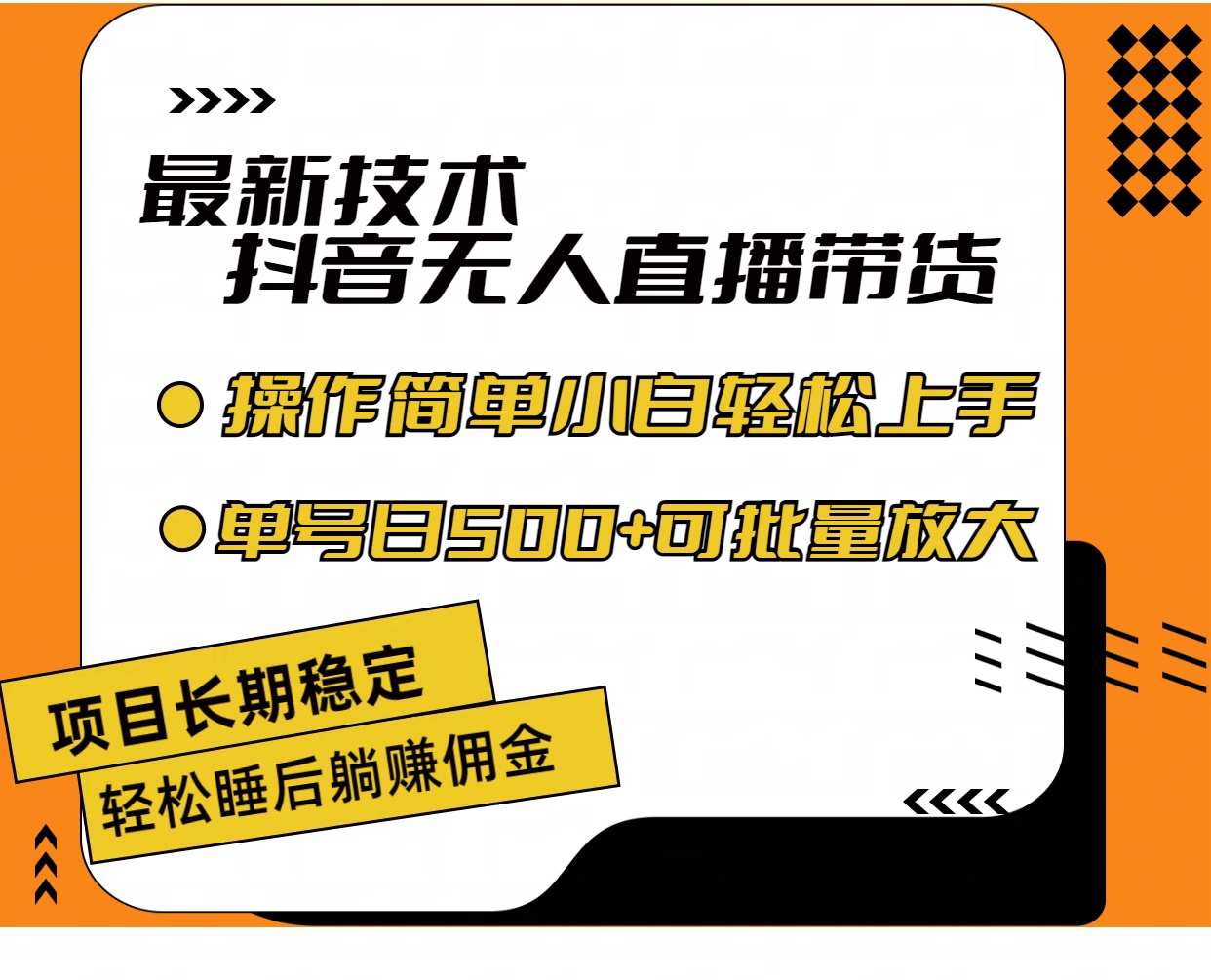 最新技术
抖音无人直播带货

操作简单小白轻松上手

单号日500+可批量放大

项目长期稳定

轻松睡后躺赚佣金